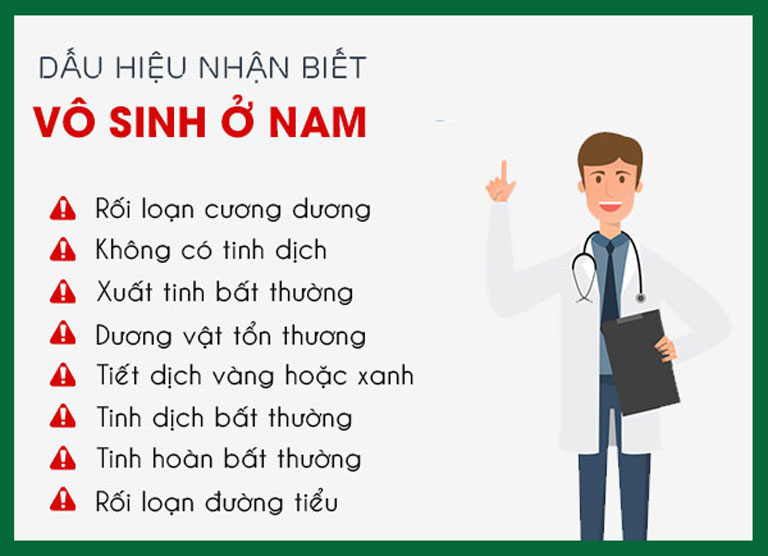 DẤU HIỆU NHẬN BIẾT
VÔ SINH Ở NAM

Rối loạn cương dương
Không có tinh dịch
Xuất tinh bất thường
Dương vật tổn thương
Tiết dịch vàng hoặc xanh
Tinh dịch bất thường
Tinh hoàn bất thường
Rối loạn đường tiểu